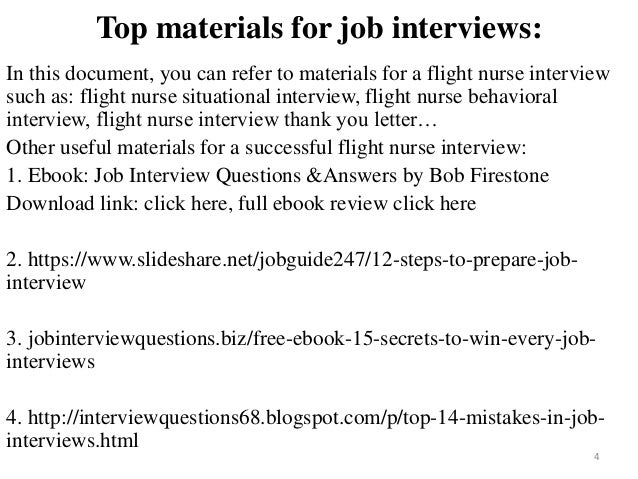 Top materials for job interviews:

In this document, you can refer to materials for a flight nurse interview such as: flight nurse situational interview, flight nurse behavioral interview, flight nurse interview thank you letter…

Other useful materials for a successful flight nurse interview:

1. Ebook: Job Interview Questions &Answers by Bob Firestone

Download link: click here, full ebook review click here

2. https://www.slideshare.net/jobguide247/12-steps-to-prepare-job-interview

3. jobinterviewquestions.biz/free-ebook-15-secrets-to-win-every-job-interviews

4. http://interviewquestions68.blogspot.com/p/top-14-mistakes-in-job-interviews.html

4